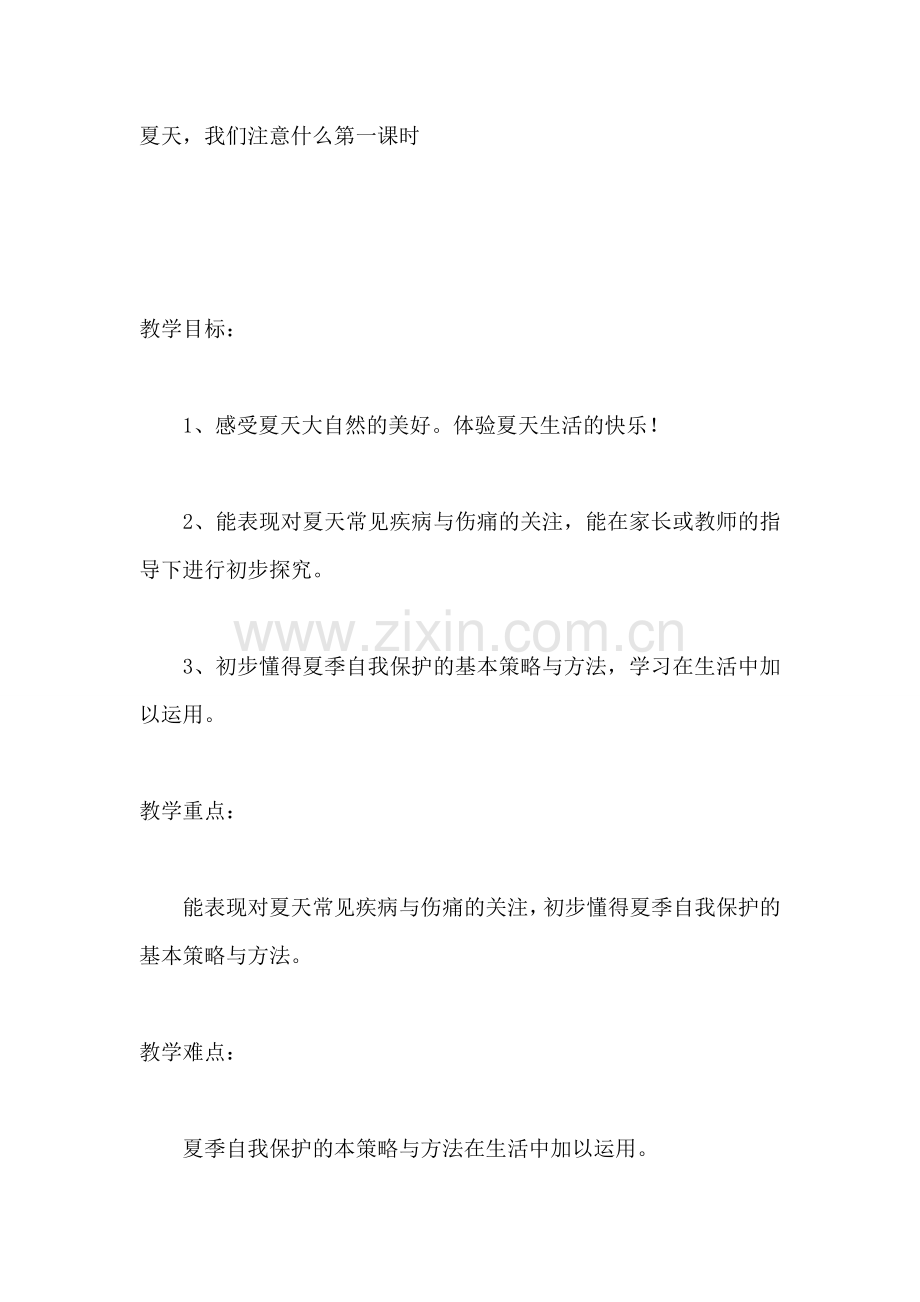 夏天，我们注意什么第一课时

教学目标：

1、感受夏天大自然的美好。体验夏天生活的快乐！

2、能表现对夏天常见疾病与伤痛的关注，能在家长或教师的指导下进行初步探究。

3、初步懂得夏季自我保护的基本策略与方法，学习在生活中加以运用。

教学重点：

能表现对夏天常见疾病与伤痛的关注，初步懂得夏季自我保护的基本策略与方法。

教学难点：

夏季自我保护的本策略与方法在生活中加以运用。

www.zixin.com.cn